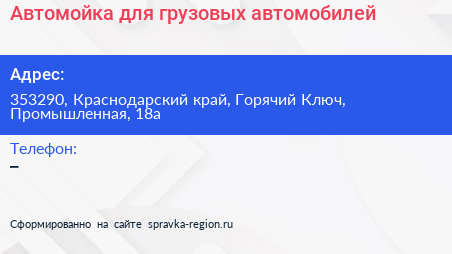 Автомойка для грузовых автомобилей

Адрес:

353290, Краснодарский край, Горячий Ключ, Промышленная, 18а

Телефон:

–

Сформированно на сайте spravka-region.ru